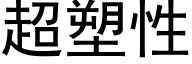 超塑性